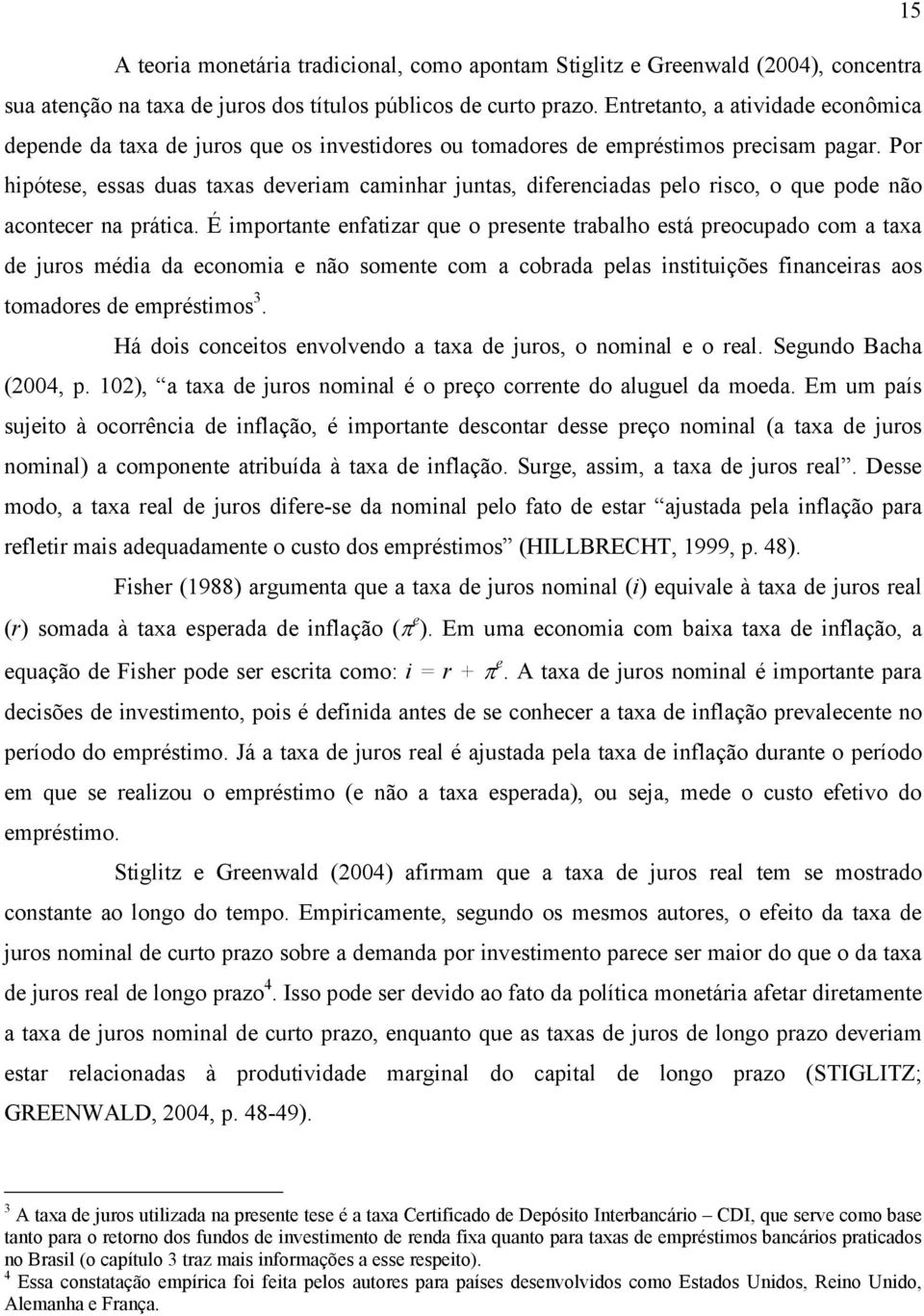 15

A teoria monetária tradicional, como apontam Stiglitz e Greenwald (2004), concentra sua atenção na taxa de juros dos títulos públicos de curto prazo. Entretanto, a atividade econômica depende da taxa de juros que os investidores ou tomadores de empréstimos precisam pagar. Por hipótese, essas duas taxas deveriam caminhar juntas, diferenciadas pelo risco, o que pode não acontecer na prática. É importante enfatizar que o presente trabalho está preocupado com a taxa de juros média da economia e não somente com a cobrada pelas instituições financeiras aos tomadores de empréstimos$^3$.

Há dois conceitos envolvendo a taxa de juros, o nominal e o real. Segundo Bacha (2004, p. 102), “a taxa de juros nominal é o preço corrente do aluguel da moeda. Em um país sujeito à ocorrência de inflação, é importante descontar desse preço nominal (a taxa de juros nominal) a componente atribuída à taxa de inflação. Surge, assim, a taxa de juros real”. Desse modo, a taxa real de juros difere-se da nominal pelo fato de estar “ajustada pela inflação para refletir mais adequadamente o custo dos empréstimos” (HILLBRECHT, 1999, p. 48).

Fisher (1988) argumenta que a taxa de juros nominal ($i$) equivale à taxa de juros real ($r$) somada à taxa esperada de inflação ($\pi^e$). Em uma economia com baixa taxa de inflação, a equação de Fisher pode ser escrita como: $i = r + \pi^e$. A taxa de juros nominal é importante para decisões de investimento, pois é definida antes de se conhecer a taxa de inflação prevalecente no período do empréstimo. Já a taxa de juros real é ajustada pela taxa de inflação durante o período em que se realizou o empréstimo (e não a taxa esperada), ou seja, mede o custo efetivo do empréstimo.

Stiglitz e Greenwald (2004) afirmam que a taxa de juros real tem se mostrado constante ao longo do tempo. Empiricamente, segundo os mesmos autores, o efeito da taxa de juros nominal de curto prazo sobre a demanda por investimento parece ser maior do que o da taxa de juros real de longo prazo$^4$. Isso pode ser devido ao fato da política monetária afetar diretamente a taxa de juros nominal de curto prazo, enquanto que as taxas de juros de longo prazo deveriam estar relacionadas à produtividade marginal do capital de longo prazo (STIGLITZ; GREENWALD, 2004, p. 48-49).

$^3$ A taxa de juros utilizada na presente tese é a taxa Certificado de Depósito Interbancário – CDI, que serve como base tanto para o retorno dos fundos de investimento de renda fixa quanto para taxas de empréstimos bancários praticados no Brasil (o capítulo 3 traz mais informações a esse respeito).
$^4$ Essa constatação empírica foi feita pelos autores para países desenvolvidos como Estados Unidos, Reino Unido, Alemanha e França.